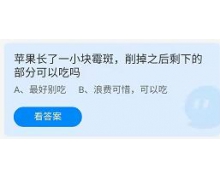 苹果长了一小块霉斑，削掉之后剩下的部分可以吃吗

A、最好别吃　B、浪费可惜，可以吃

看答案